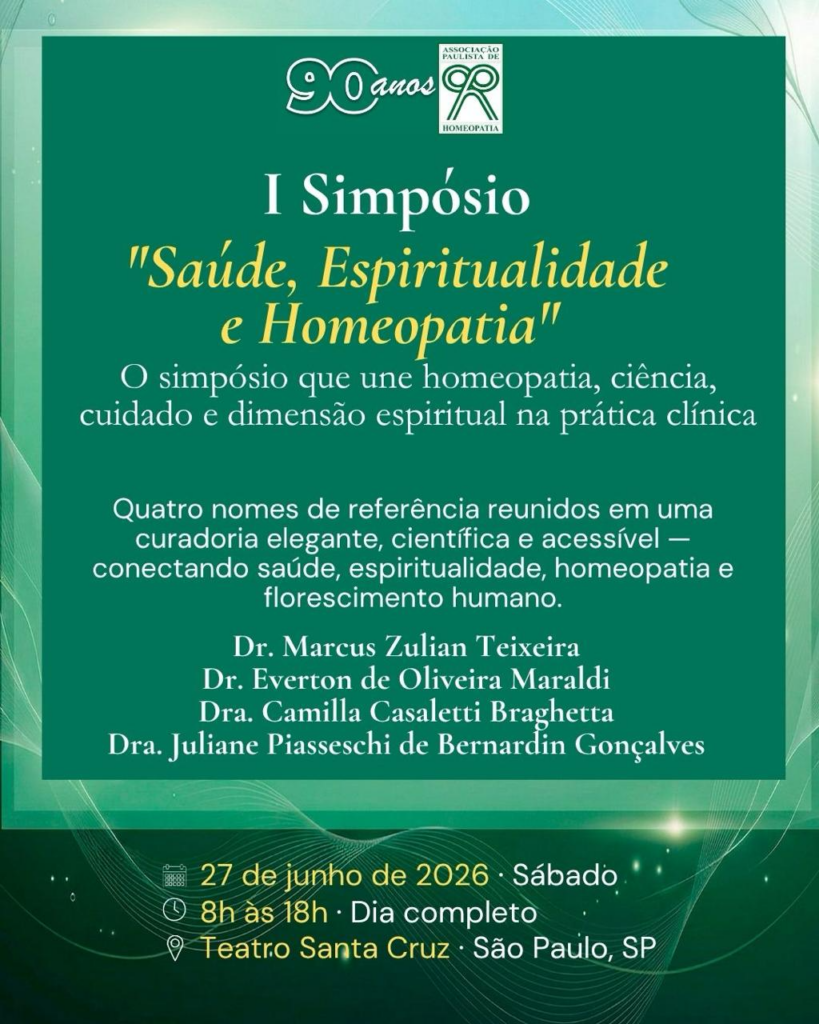 90 anos

ASSOCIAÇÃO PAULISTA DE HOMEOPATIA

I Simpósio

"Saúde, Espiritualidade e Homeopatia"

O simpósio que une homeopatia, ciência, cuidado e dimensão espiritual na prática clínica

Quatro nomes de referência reunidos em uma curadoria elegante, científica e acessível — conectando saúde, espiritualidade, homeopatia e florescimento humano.

Dr. Marcus Zulian Teixeira
Dr. Everton de Oliveira Maraldi
Dra. Camilla Casaletti Braghetta
Dra. Juliane Piasseschi de Bernardin Gonçalves

27 de junho de 2026 · Sábado
8h às 18h · Dia completo
Teatro Santa Cruz · São Paulo, SP